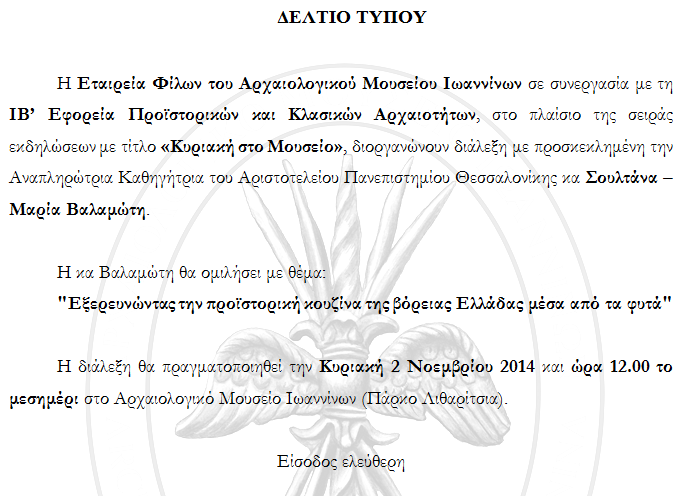 ΔΕΛΤΙΟ ΤΥΠΟΥ

Η Εταιρεία Φίλων του Αρχαιολογικού Μουσείου Ιωαννίνων σε συνεργασία με τη ΙΒ' Εφορεία Προϊστορικών και Κλασικών Αρχαιοτήτων, στο πλαίσιο της σειράς εκδηλώσεων με τίτλο «Κυριακή στο Μουσείο», διοργανώνουν διάλεξη με προσκεκλημένη την Αναπληρώτρια Καθηγήτρια του Αριστοτελείου Πανεπιστημίου Θεσσαλονίκης κα Σουλτάνα – Μαρία Βαλαμώτη.

Η κα Βαλαμώτη θα ομιλήσει με θέμα:
"Εξερευνώντας την προϊστορική κουζίνα της βόρειας Ελλάδας μέσα από τα φυτά"

Η διάλεξη θα πραγματοποιηθεί την Κυριακή 2 Νοεμβρίου 2014 και ώρα 12.00 το μεσημέρι στο Αρχαιολογικό Μουσείο Ιωαννίνων (Πάρκο Λιθαρίτσια).

Είσοδος ελεύθερη